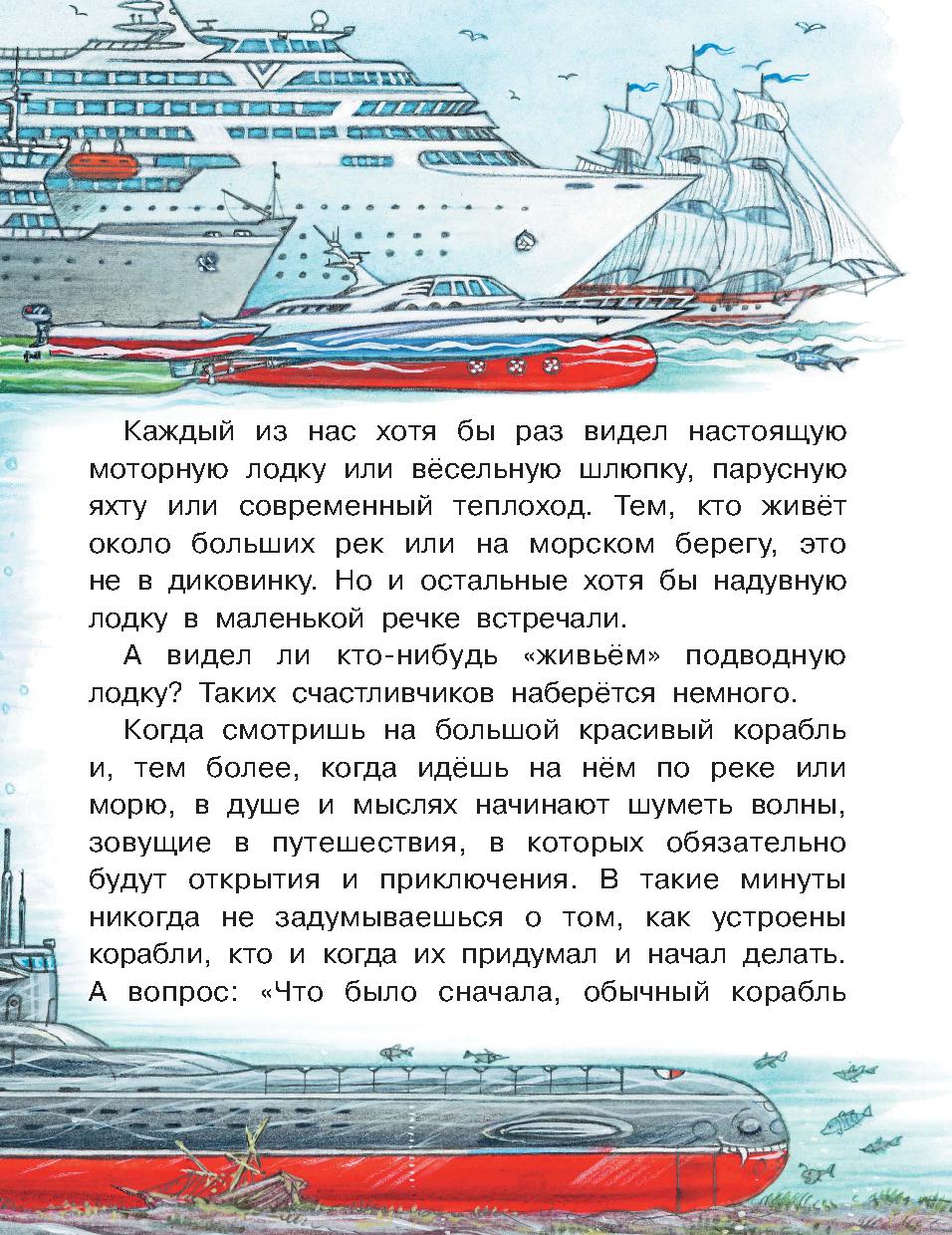 Каждый из нас хотя бы раз видел настоящую моторную лодку или вёсельную шлюпку, парусную яхту или современный теплоход. Тем, кто живёт около больших рек или на морском берегу, это не в диковинку. Но и остальные хотя бы надувную лодку в маленькой речке встречали.

А видел ли кто-нибудь «живьём» подводную лодку? Таких счастливчиков наберётся немного.

Когда смотришь на большой красивый корабль и, тем более, когда идёшь на нём по реке или морю, в душе и мыслях начинают шуметь волны, зовущие в путешествия, в которых обязательно будут открытия и приключения. В такие минуты никогда не задумываешься о том, как устроены корабли, кто и когда их придумал и начал делать. А вопрос: «Что было сначала, обычный корабль